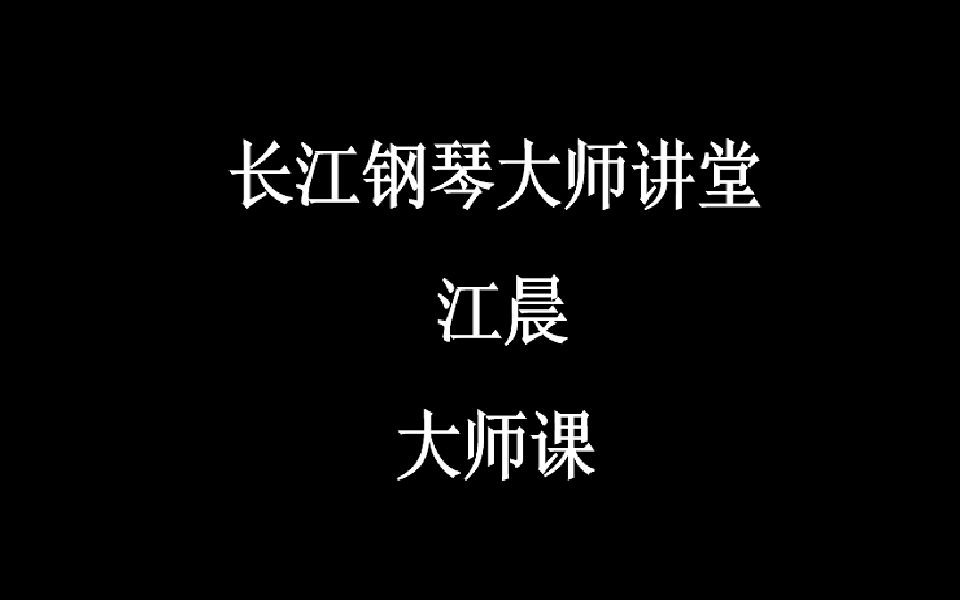 长江钢琴大师讲堂

江晨

大师课